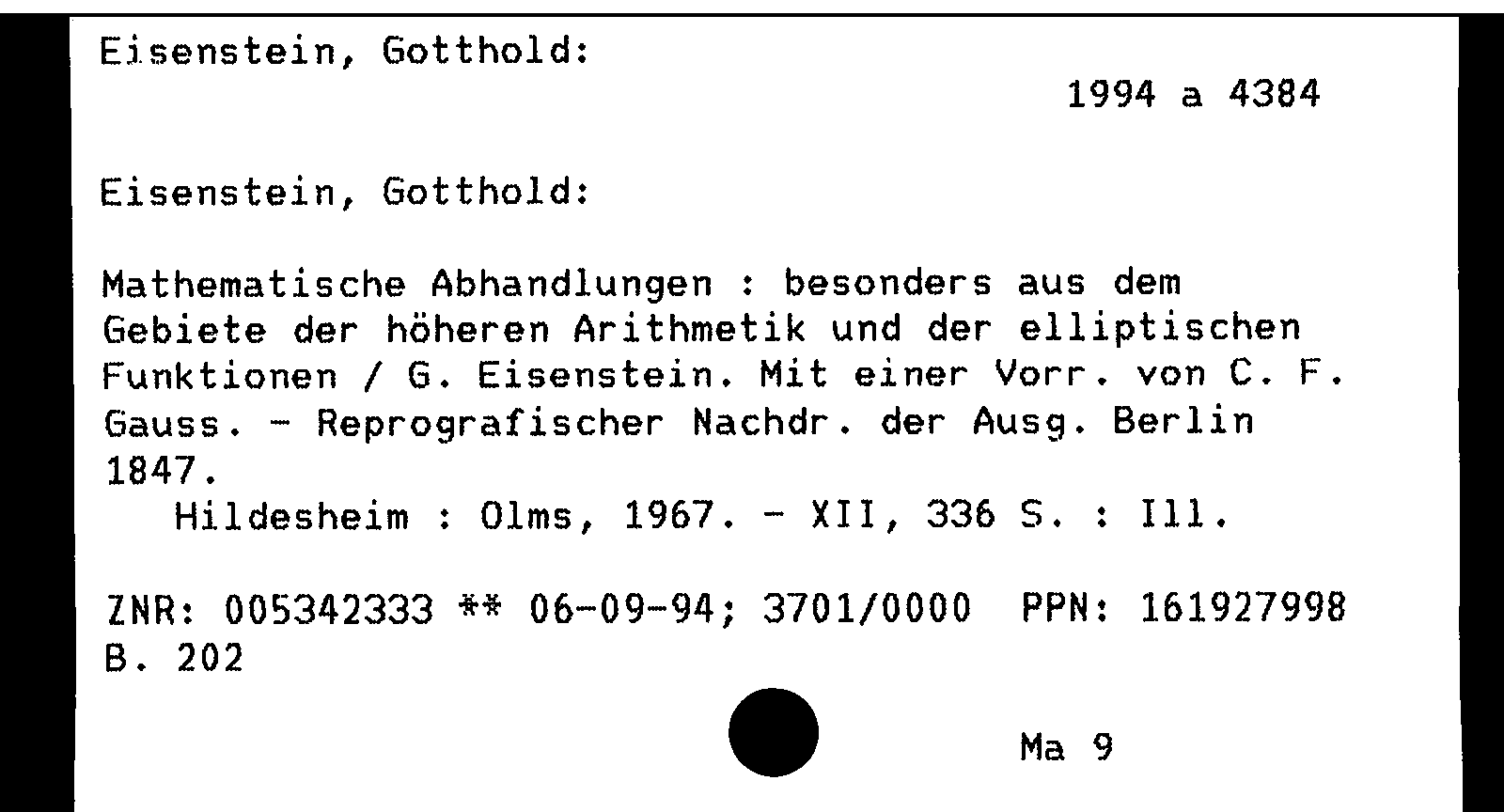 Eisenstein, Gotthold:

1994 a 4384

Eisenstein, Gotthold:

Mathematische Abhandlungen : besonders aus dem Gebiete der höheren Arithmetik und der elliptischen Funktionen / G. Eisenstein. Mit einer Vorr. von C. F. Gauss. - Reprografischer Nachdr. der Ausg. Berlin 1847.
Hildesheim : Olms, 1967. - XII, 336 S. : Ill.

ZNR: 005342333 ** 06-09-94; 3701/0000 PPN: 161927998
B. 202

Ma 9